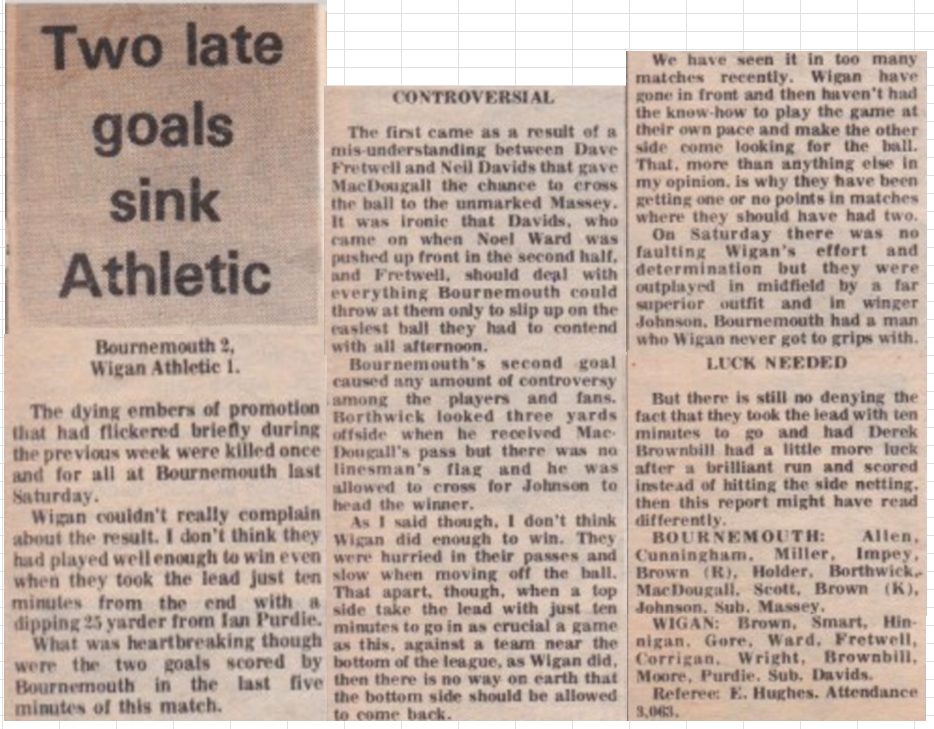 Two late goals sink Athletic

Bournemouth 2, Wigan Athletic 1.

The dying embers of promotion that had flickered briefly during the previous week were killed once and for all at Bournemouth last Saturday.

Wigan couldn't really complain about the result. I don't think they had played well enough to win even when they took the lead just ten minutes from the end with a dipping 25 yarder from Ian Purdie.

What was heartbreaking though were the two goals scored by Bournemouth in the last five minutes of this match.

CONTROVERSIAL

The first came as a result of a mis-understanding between Dave Fretwell and Neil Davids that gave MacDougall the chance to cross the ball to the unmarked Massey. It was ironic that Davids, who came on when Noel Ward was pushed up front in the second half, and Fretwell, should deal with everything Bournemouth could throw at them only to slip up on the easiest ball they had to contend with all afternoon.

Bournemouth's second goal caused any amount of controversy among the players and fans. Borthwick looked three yards offside when he received MacDougall's pass but there was no linesman's flag and he was allowed to cross for Johnson to head the winner.

As I said though, I don't think Wigan did enough to win. They were hurried in their passes and slow when moving off the ball. That apart, though, when a top side take the lead with just ten minutes to go in as crucial a game as this, against a team near the bottom of the league, as Wigan did, then there is no way on earth that the bottom side should be allowed to come back.

We have seen it in too many matches recently. Wigan have gone in front and then haven't had the know-how to play the game at their own pace and make the other side come looking for the ball. That, more than anything else in my opinion, is why they have been getting one or no points in matches where they should have had two.

On Saturday there was no faulting Wigan's effort and determination but they were outplayed in midfield by a far superior outfit and in winger Johnson, Bournemouth had a man who Wigan never got to grips with.

LUCK NEEDED

But there is still no denying the fact that they took the lead with ten minutes to go and had Derek Brownbill had a little more luck after a brilliant run and scored instead of hitting the side netting, then this report might have read differently.

BOURNEMOUTH: Allen, Cunningham, Miller, Impey, Brown (R), Holder, Borthwick, MacDougall, Scott, Brown (K), Johnson. Sub. Massey.

WIGAN: Brown, Smart, Hinnigan, Gore, Ward, Fretwell, Corrigan, Wright, Brownbill, Moore, Purdie. Sub. Davids.

Referee: E. Hughes. Attendance 3,063.